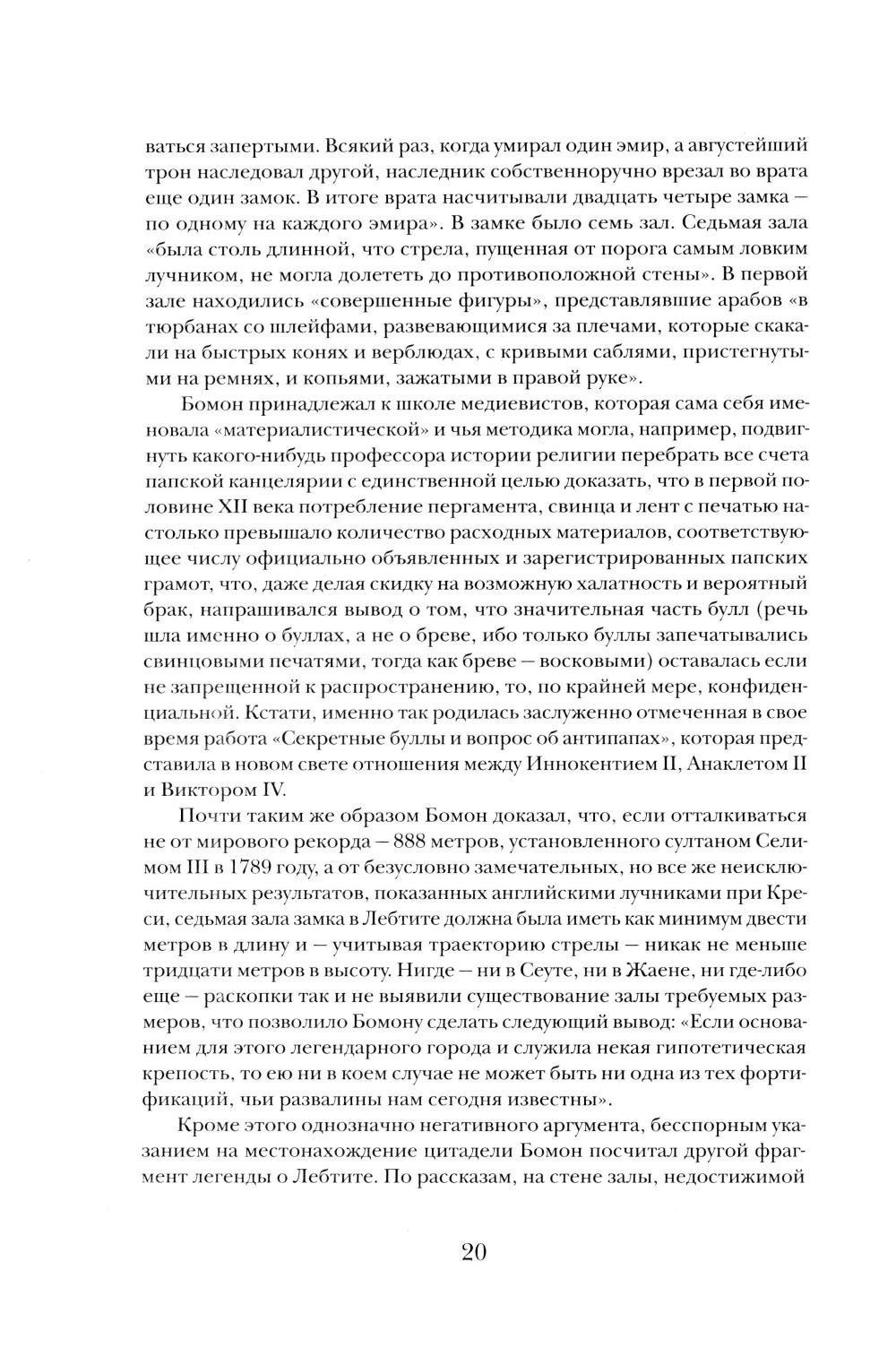 ваться запертыми. Всякий раз, когда умирал один эмир, а августейший трон наследовал другой, наследник собственноручно врезал во врата еще один замок. В итоге врата насчитывали двадцать четыре замка — по одному на каждого эмира». В замке было семь зал. Седьмая зала «была столь длинной, что стрела, пущенная от порога самым ловким лучником, не могла долететь до противоположной стены». В первой зале находились «совершенные фигуры», представлявшие арабов «в тюрбанах со шлейфами, развевающимися за плечами, которые скакали на быстрых конях и верблюдах, с кривыми саблями, пристегнутыми на ремнях, и копьями, зажатыми в правой руке».

Бомон принадлежал к школе медиевистов, которая сама себя именовала «материалистической» и чья методика могла, например, подвигнуть какого-нибудь профессора истории религии перебрать все счета папской канцелярии с единственной целью доказать, что в первой половине XII века потребление пергамента, свинца и лент с печатью настолько превышало количество расходных материалов, соответствующее числу официально объявленных и зарегистрированных папских грамот, что, даже делая скидку на возможную халатность и вероятный брак, напрашивался вывод о том, что значительная часть булл (речь шла именно о буллах, а не о бреве, ибо только буллы запечатывались свинцовыми печатями, тогда как бреве — восковыми) оставалась если не запрещенной к распространению, то, по крайней мере, конфиденциальной. Кстати, именно так родилась заслуженно отмеченная в свое время работа «Секретные буллы и вопрос об антипапах», которая представила в новом свете отношения между Иннокентием II, Анаклетом II и Виктором IV.

Почти таким же образом Бомон доказал, что, если отталкиваться не от мирового рекорда — 888 метров, установленного султаном Селимом III в 1789 году, а от безусловно замечательных, но все же неисключительных результатов, показанных английскими лучниками при Креси, седьмая зала замка в Лебтите должна была иметь как минимум двести метров в длину и — учитывая траекторию стрелы — никак не меньше тридцати метров в высоту. Нигде — ни в Сеуте, ни в Жаене, ни где-либо еще — раскопки так и не выявили существование залы требуемых размеров, что позволило Бомону сделать следующий вывод: «Если основанием для этого легендарного города и служила некая гипотетическая крепость, то ею ни в коем случае не может быть ни одна из тех фортификаций, чьи развалины нам сегодня известны».

Кроме этого однозначно негативного аргумента, бесспорным указанием на местонахождение цитадели Бомон посчитал другой фрагмент легенды о Лебтите. По рассказам, на стене залы, недостижимой

20